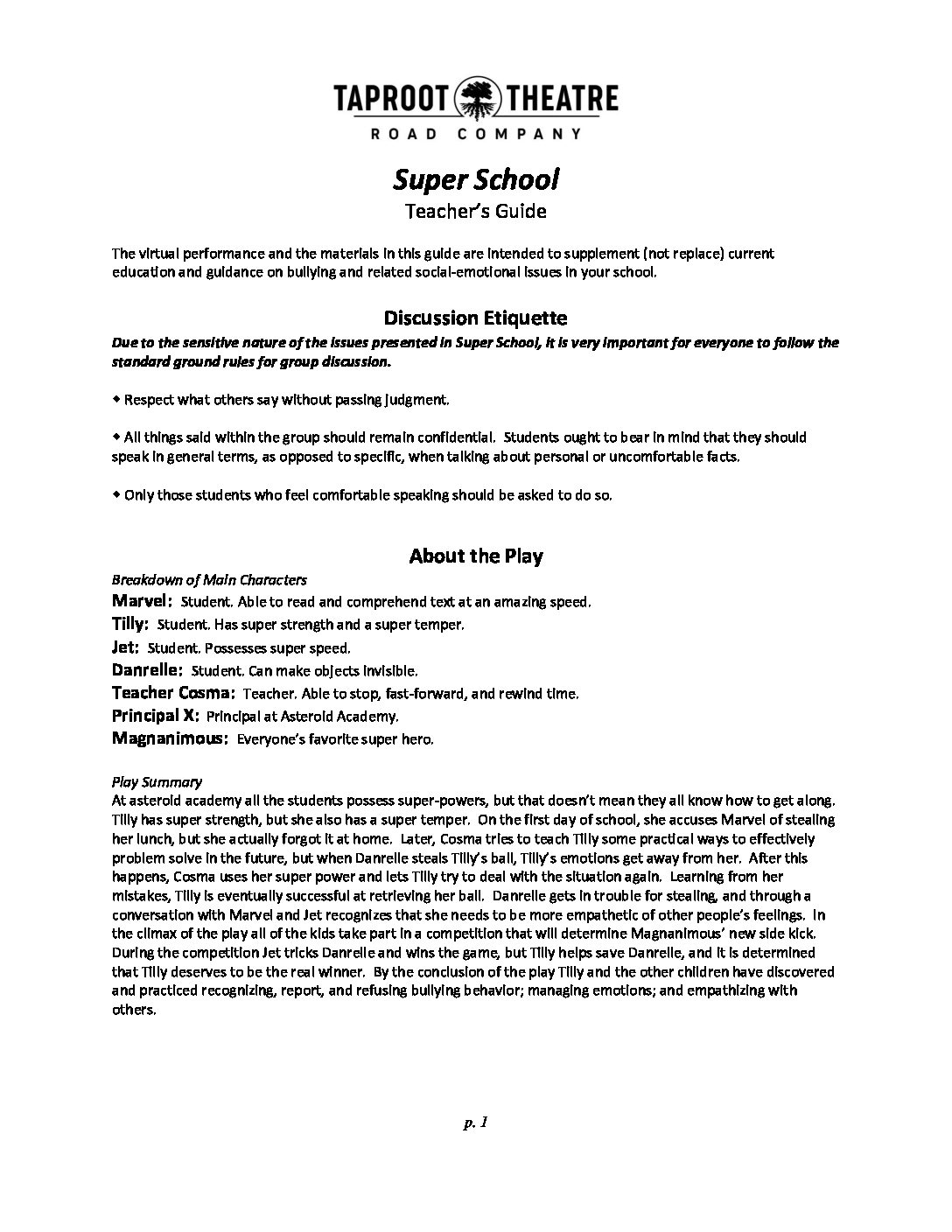 TAPROOT THEATRE
ROAD COMPANY

Super School
Teacher's Guide

The virtual performance and the materials in this guide are intended to supplement (not replace) current education and guidance on bullying and related social-emotional issues in your school.

Discussion Etiquette
Due to the sensitive nature of the issues presented in Super School, it is very important for everyone to follow the standard ground rules for group discussion.

◆ Respect what others say without passing judgment.

◆ All things said within the group should remain confidential. Students ought to bear in mind that they should speak in general terms, as opposed to specific, when talking about personal or uncomfortable facts.

◆ Only those students who feel comfortable speaking should be asked to do so.

About the Play
Breakdown of Main Characters
Marvel: Student. Able to read and comprehend text at an amazing speed.
Tilly: Student. Has super strength and a super temper.
Jet: Student. Possesses super speed.
Danrelle: Student. Can make objects invisible.
Teacher Cosma: Teacher. Able to stop, fast-forward, and rewind time.
Principal X: Principal at Asteroid Academy.
Magnanimous: Everyone's favorite super hero.

Play Summary
At asteroid academy all the students possess super-powers, but that doesn't mean they all know how to get along. Tilly has super strength, but she also has a super temper. On the first day of school, she accuses Marvel of stealing her lunch, but she actually forgot it at home. Later, Cosma tries to teach Tilly some practical ways to effectively problem solve in the future, but when Danrelle steals Tilly's ball, Tilly's emotions get away from her. After this happens, Cosma uses her super power and lets Tilly try to deal with the situation again. Learning from her mistakes, Tilly is eventually successful at retrieving her ball. Danrelle gets in trouble for stealing, and through a conversation with Marvel and Jet recognizes that she needs to be more empathetic of other people's feelings. In the climax of the play all of the kids take part in a competition that will determine Magnanimous' new side kick. During the competition Jet tricks Danrelle and wins the game, but Tilly helps save Danrelle, and it is determined that Tilly deserves to be the real winner. By the conclusion of the play Tilly and the other children have discovered and practiced recognizing, report, and refusing bullying behavior; managing emotions; and empathizing with others.

p. 1